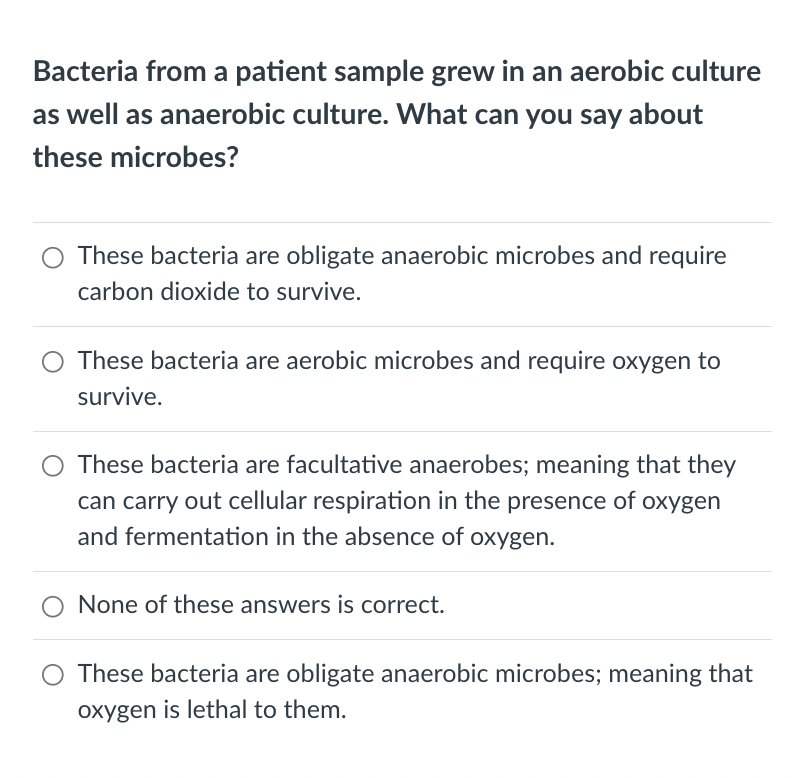 Bacteria from a patient sample grew in an aerobic culture as well as anaerobic culture. What can you say about these microbes?

These bacteria are obligate anaerobic microbes and require carbon dioxide to survive.

These bacteria are aerobic microbes and require oxygen to survive.

These bacteria are facultative anaerobes; meaning that they can carry out cellular respiration in the presence of oxygen and fermentation in the absence of oxygen.

None of these answers is correct.

These bacteria are obligate anaerobic microbes; meaning that oxygen is lethal to them.